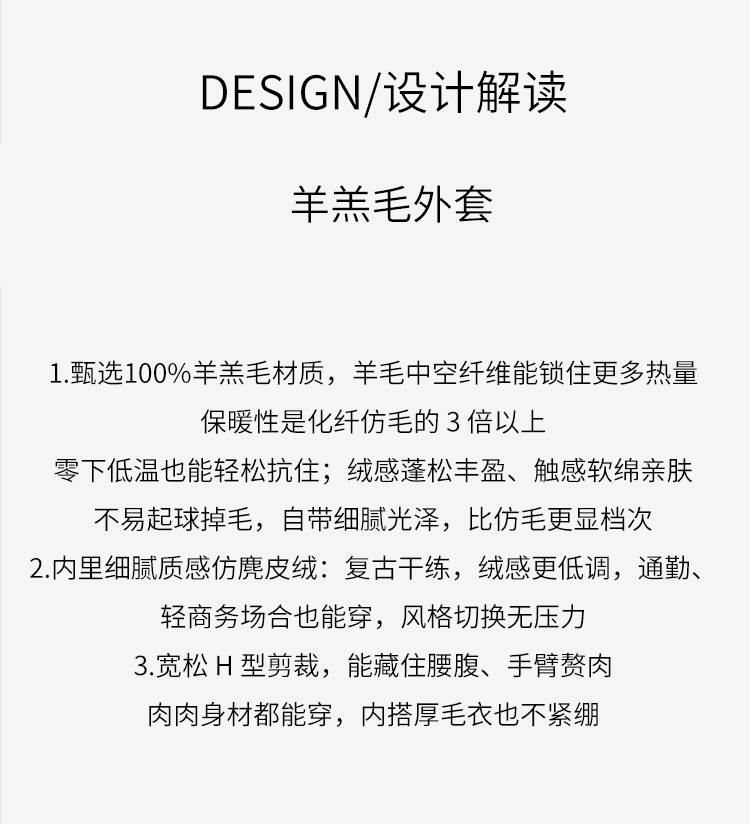 DESIGN/设计解读

羊羔毛外套

1.甄选100%羊羔毛材质，羊毛中空纤维能锁住更多热量
保暖性是化纤仿毛的3倍以上
零下低温也能轻松抗住；绒感蓬松丰盈、触感软绵亲肤
不易起球掉毛，自带细腻光泽，比仿毛更显档次
2.内里细腻质感仿麂皮绒：复古干练，绒感更低调，通勤、
轻商务场合也能穿，风格切换无压力
3.宽松H型剪裁，能藏住腰腹、手臂赘肉
肉肉身材都能穿，内搭厚毛衣也不紧绷